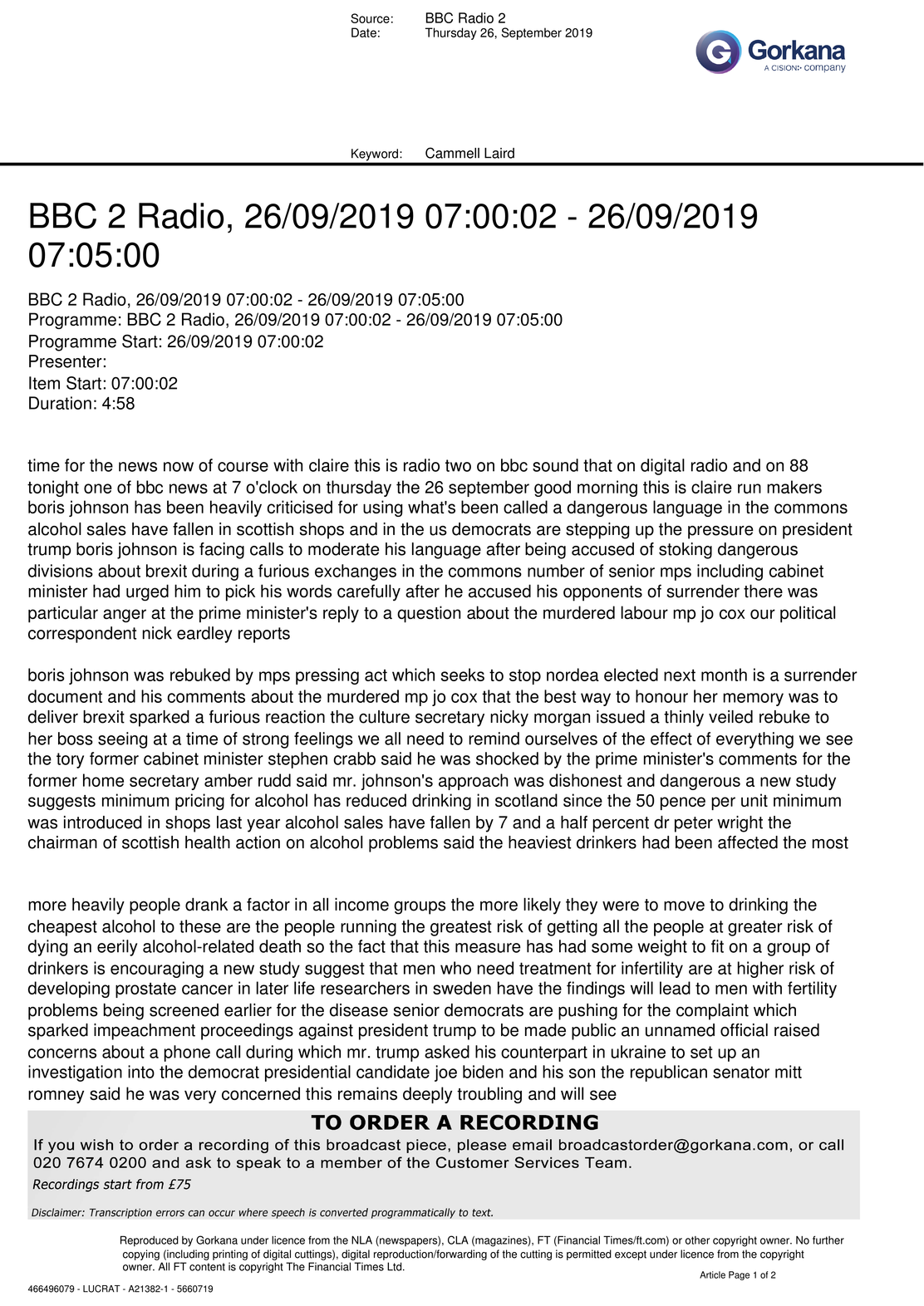 Source: BBC Radio 2
Date: Thursday 26, September 2019

Gorkana
A CISION company

Keyword: Cammell Laird

BBC 2 Radio, 26/09/2019 07:00:02 - 26/09/2019 07:05:00

BBC 2 Radio, 26/09/2019 07:00:02 - 26/09/2019 07:05:00
Programme: BBC 2 Radio, 26/09/2019 07:00:02 - 26/09/2019 07:05:00
Programme Start: 26/09/2019 07:00:02
Presenter:
Item Start: 07:00:02
Duration: 4:58

time for the news now of course with claire this is radio two on bbc sound that on digital radio and on 88 tonight one of bbc news at 7 o'clock on thursday the 26 september good morning this is claire run makers boris johnson has been heavily criticised for using what's been called a dangerous language in the commons alcohol sales have fallen in scottish shops and in the us democrats are stepping up the pressure on president trump boris johnson is facing calls to moderate his language after being accused of stoking dangerous divisions about brexit during a furious exchanges in the commons number of senior mps including cabinet minister had urged him to pick his words carefully after he accused his opponents of surrender there was particular anger at the prime minister's reply to a question about the murdered labour mp jo cox our political correspondent nick eardley reports

boris johnson was rebuked by mps pressing act which seeks to stop nordea elected next month is a surrender document and his comments about the murdered mp jo cox that the best way to honour her memory was to deliver brexit sparked a furious reaction the culture secretary nicky morgan issued a thinly veiled rebuke to her boss seeing at a time of strong feelings we all need to remind ourselves of the effect of everything we see the tory former cabinet minister stephen crabb said he was shocked by the prime minister's comments for the former home secretary amber rudd said mr. johnson's approach was dishonest and dangerous a new study suggests minimum pricing for alcohol has reduced drinking in scotland since the 50 pence per unit minimum was introduced in shops last year alcohol sales have fallen by 7 and a half percent dr peter wright the chairman of scottish health action on alcohol problems said the heaviest drinkers had been affected the most

more heavily people drank a factor in all income groups the more likely they were to move to drinking the cheapest alcohol to these are the people running the greatest risk of getting all the people at greater risk of dying an eerily alcohol-related death so the fact that this measure has had some weight to fit on a group of drinkers is encouraging a new study suggest that men who need treatment for infertility are at higher risk of developing prostate cancer in later life researchers in sweden have the findings will lead to men with fertility problems being screened earlier for the disease senior democrats are pushing for the complaint which sparked impeachment proceedings against president trump to be made public an unnamed official raised concerns about a phone call during which mr. trump asked his counterpart in ukraine to set up an investigation into the democrat presidential candidate joe biden and his son the republican senator mitt romney said he was very concerned this remains deeply troubling and will see

TO ORDER A RECORDING

If you wish to order a recording of this broadcast piece, please email broadcastorder@gorkana.com, or call 020 7674 0200 and ask to speak to a member of the Customer Services Team.

Recordings start from £75

Disclaimer: Transcription errors can occur where speech is converted programmatically to text.

Reproduced by Gorkana under licence from the NLA (newspapers), CLA (magazines), FT (Financial Times/ft.com) or other copyright owner. No further copying (including printing of digital cuttings), digital reproduction/forwarding of the cutting is permitted except under licence from the copyright owner. All FT content is copyright The Financial Times Ltd.

Article Page 1 of 2

466496079 - LUCRAT - A21382-1 - 5660719